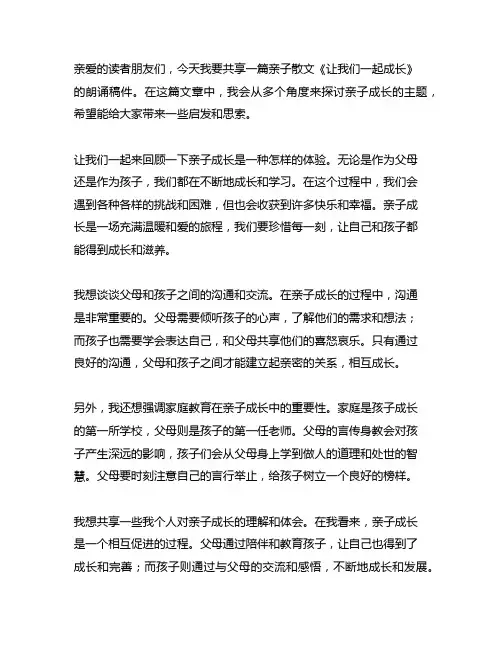 亲爱的读者朋友们，今天我要共享一篇亲子散文《让我们一起成长》的朗诵稿件。在这篇文章中，我会从多个角度来探讨亲子成长的主题，希望能给大家带来一些启发和思索。

让我们一起来回顾一下亲子成长是一种怎样的体验。无论是作为父母还是作为孩子，我们都在不断地成长和学习。在这个过程中，我们会遇到各种各样的挑战和困难，但也会收获到许多快乐和幸福。亲子成长是一场充满温暖和爱的旅程，我们要珍惜每一刻，让自己和孩子都能得到成长和滋养。

我想谈谈父母和孩子之间的沟通和交流。在亲子成长的过程中，沟通是非常重要的。父母需要倾听孩子的心声，了解他们的需求和想法；而孩子也需要学会表达自己，和父母共享他们的喜怒哀乐。只有通过良好的沟通，父母和孩子之间才能建立起亲密的关系，相互成长。

另外，我还想强调家庭教育在亲子成长中的重要性。家庭是孩子成长的第一所学校，父母则是孩子的第一任老师。父母的言传身教会对孩子产生深远的影响，孩子们会从父母身上学到做人的道理和处世的智慧。父母要时刻注意自己的言行举止，给孩子树立一个良好的榜样。

我想共享一些我个人对亲子成长的理解和体会。在我看来，亲子成长是一个相互促进的过程。父母通过陪伴和教育孩子，让自己也得到了成长和完善；而孩子则通过与父母的交流和感悟，不断地成长和发展。